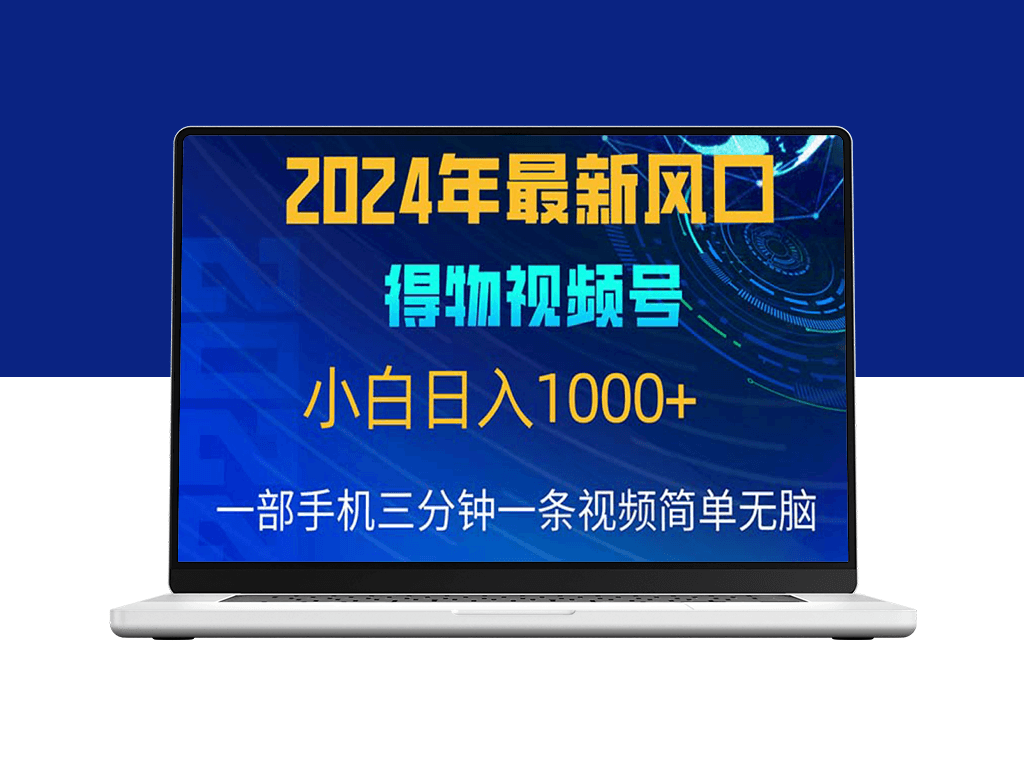 2024年最新风口

得物视频号

小白日入1000+

一部手机三分钟一条视频简单无脑